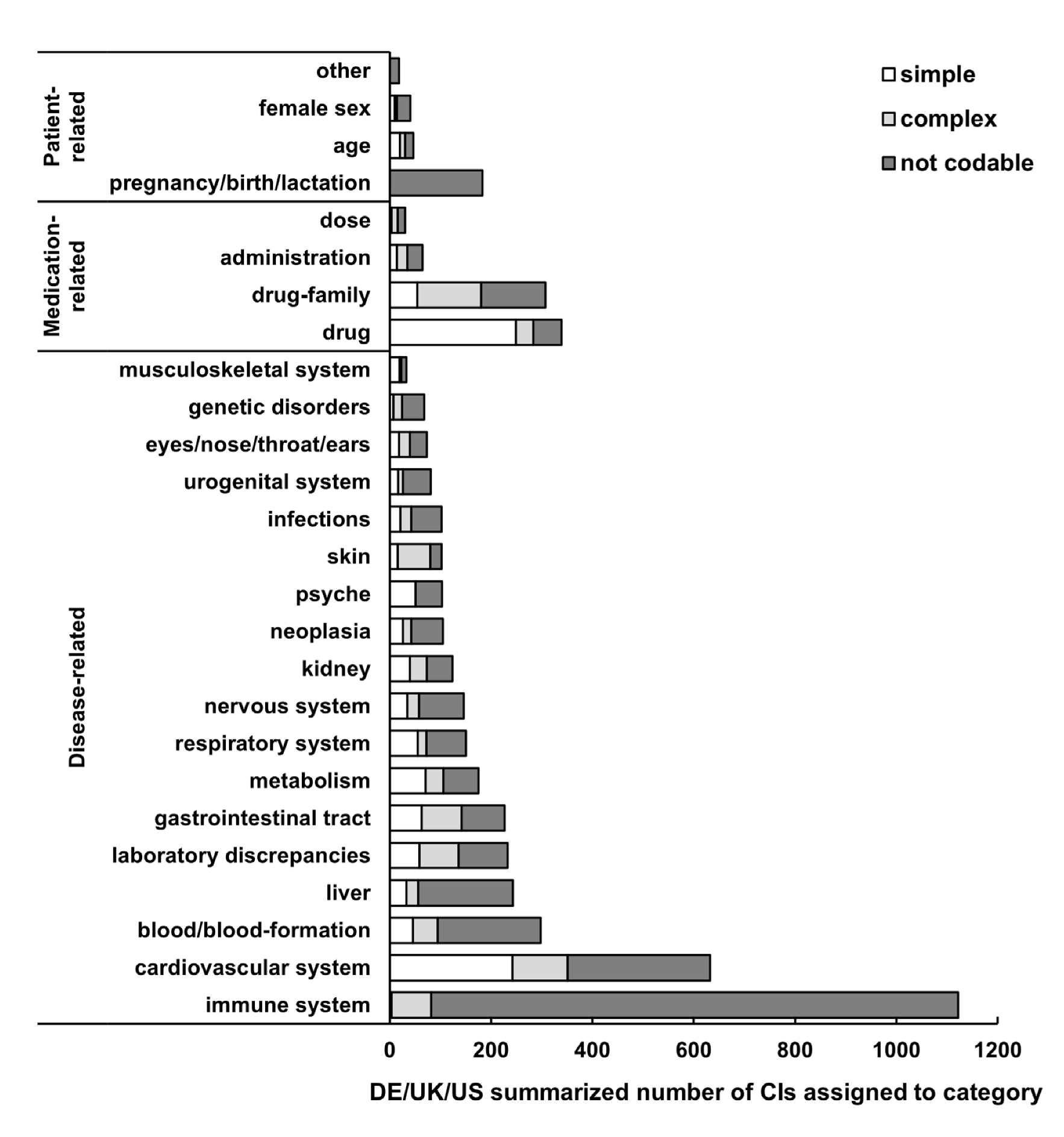 Patient-related
other
female sex
age
pregnancy/birth/lactation

Medication-related
dose
administration
drug-family
drug

Disease-related
musculoskeletal system
genetic disorders
eyes/nose/throat/ears
urogenital system
infections
skin
psyche
neoplasia
kidney
nervous system
respiratory system
metabolism
gastrointestinal tract
laboratory discrepancies
liver
blood/blood-formation
cardiovascular system
immune system

simple
complex
not codable

0 200 400 600 800 1000 1200

DE/UK/US summarized number of CIs assigned to category